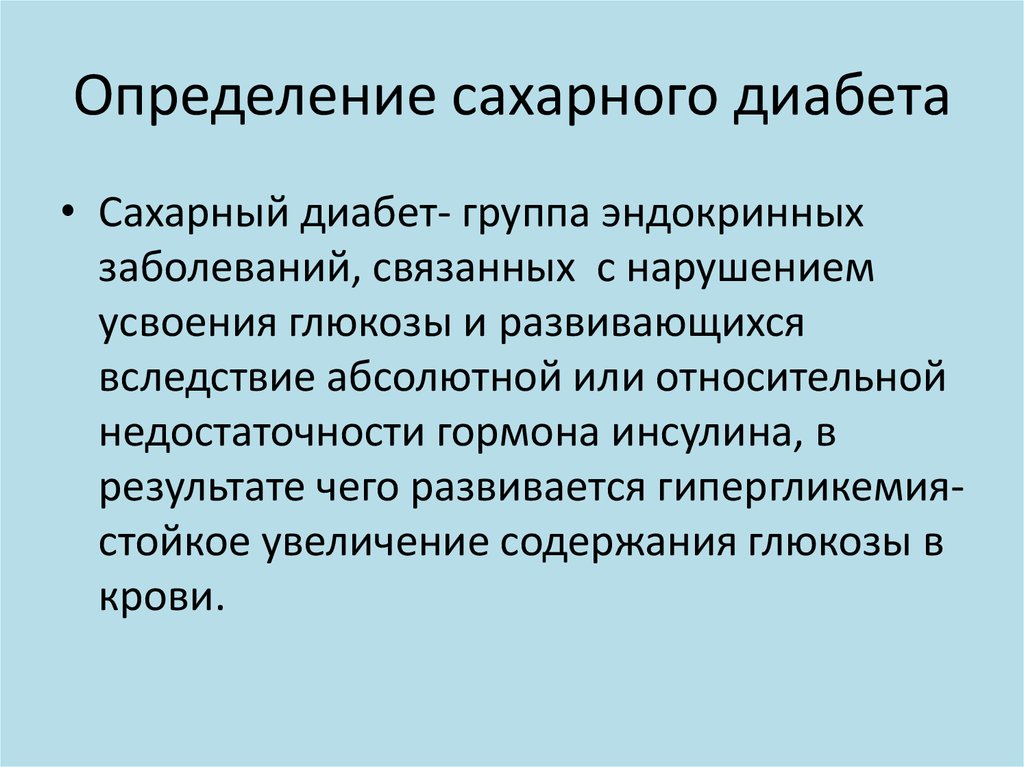 Определение сахарного диабета

• Сахарный диабет- группа эндокринных заболеваний, связанных с нарушением усвоения глюкозы и развивающихся вследствие абсолютной или относительной недостаточности гормона инсулина, в результате чего развивается гипергликемия- стойкое увеличение содержания глюкозы в крови.